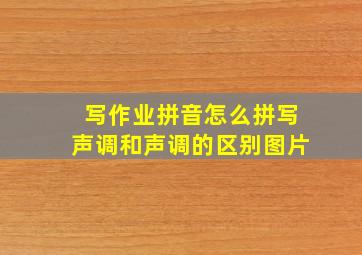 写作业拼音怎么拼写
声调和声调的区别图片